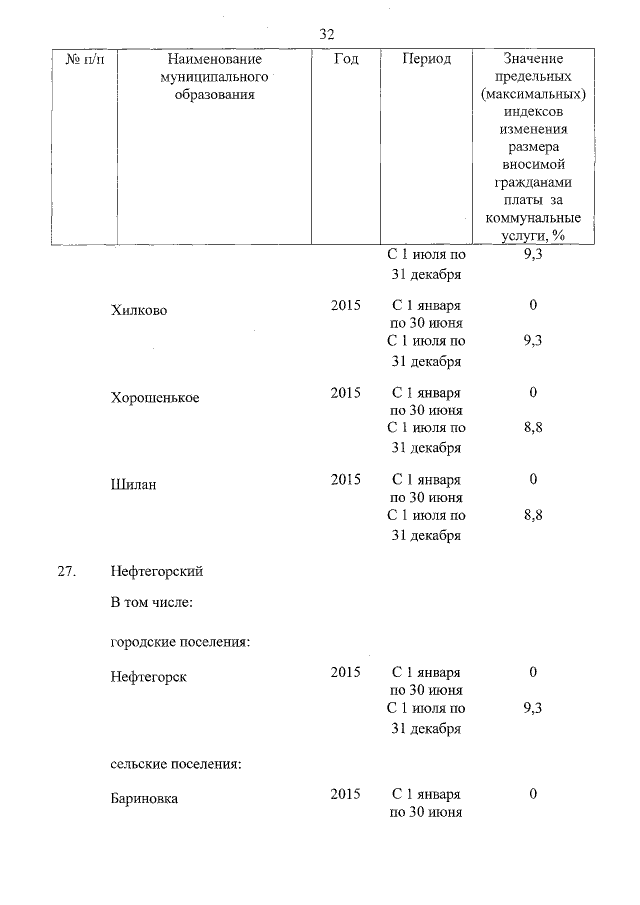 32

| № п/п | Наименование муниципального образования | Год | Период | Значение предельных (максимальных) индексов изменения размера вносимой гражданами платы за коммунальные услуги, % |
|---|---|---|---|---|
| | | | С 1 июля по 31 декабря | 9,3 |
| | Хилково | 2015 | С 1 января по 30 июня | 0 |
| | | | С 1 июля по 31 декабря | 9,3 |
| | Хорошенькое | 2015 | С 1 января по 30 июня | 0 |
| | | | С 1 июля по 31 декабря | 8,8 |
| | Шилан | 2015 | С 1 января по 30 июня | 0 |
| | | | С 1 июля по 31 декабря | 8,8 |
| 27. | Нефтегорский | | | |
| | В том числе: | | | |
| | городские поселения: | | | |
| | Нефтегорск | 2015 | С 1 января по 30 июня | 0 |
| | | | С 1 июля по 31 декабря | 9,3 |
| | сельские поселения: | | | |
| | Бариновка | 2015 | С 1 января по 30 июня | 0 |